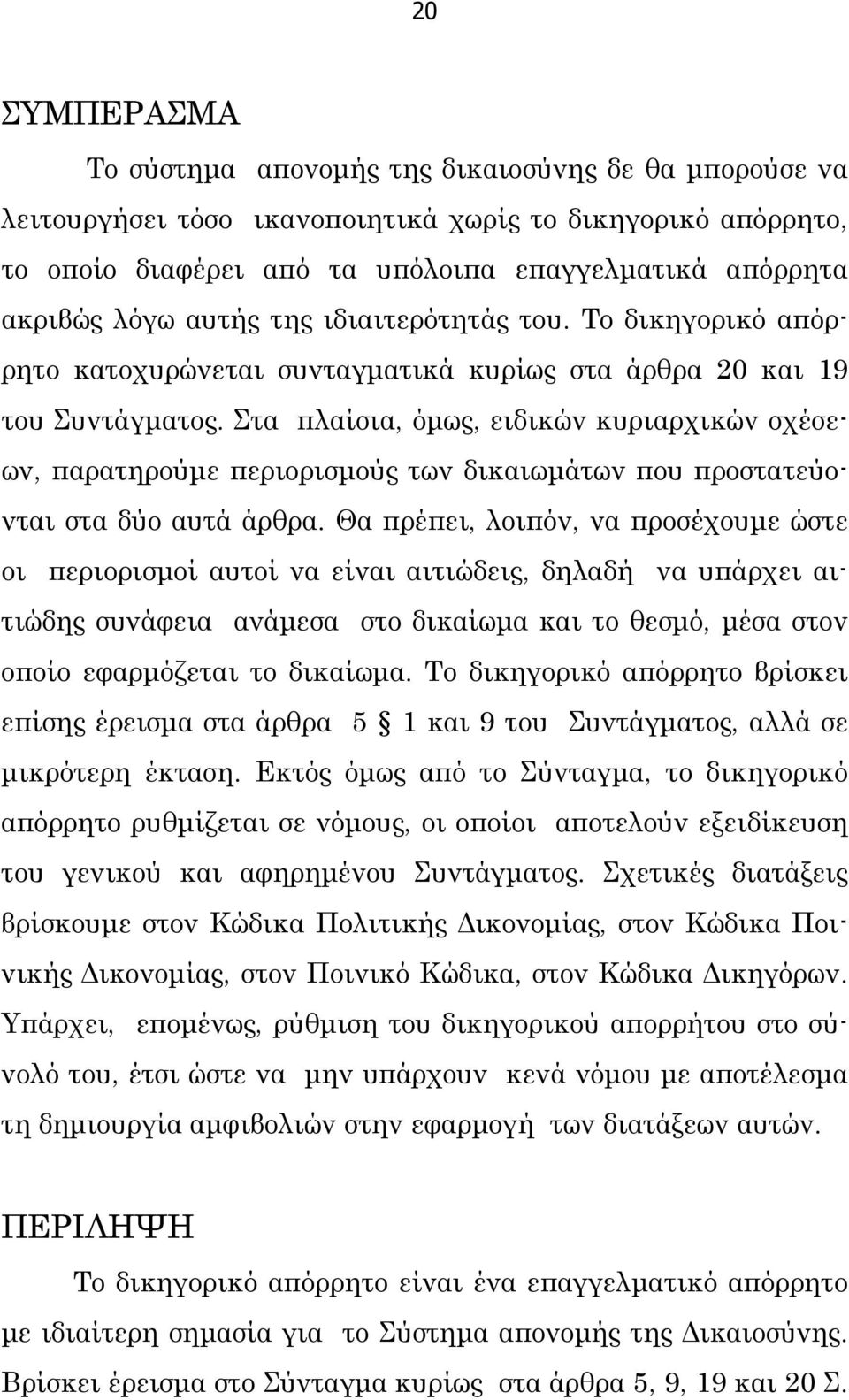 20

ΣΥΜΠΕΡΑΣΜΑ

Το σύστημα απονομής της δικαιοσύνης δε θα μπορούσε να λειτουργήσει τόσο ικανοποιητικά χωρίς το δικηγορικό απόρρητο, το οποίο διαφέρει από τα υπόλοιπα επαγγελματικά απόρρητα ακριβώς λόγω αυτής της ιδιαιτερότητάς του. Το δικηγορικό απόρρητο κατοχυρώνεται συνταγματικά κυρίως στα άρθρα 20 και 19 του Συντάγματος. Στα πλαίσια, όμως, ειδικών κυριαρχικών σχέσεων, παρατηρούμε περιορισμούς των δικαιωμάτων που προστατεύονται στα δύο αυτά άρθρα. Θα πρέπει, λοιπόν, να προσέχουμε ώστε οι περιορισμοί αυτοί να είναι αιτιώδεις, δηλαδή να υπάρχει αιτιώδης συνάφεια ανάμεσα στο δικαίωμα και το θεσμό, μέσα στον οποίο εφαρμόζεται το δικαίωμα. Το δικηγορικό απόρρητο βρίσκει επίσης έρεισμα στα άρθρα 5 § 1 και 9 του Συντάγματος, αλλά σε μικρότερη έκταση. Εκτός όμως από το Σύνταγμα, το δικηγορικό απόρρητο ρυθμίζεται σε νόμους, οι οποίοι αποτελούν εξειδίκευση του γενικού και αφηρημένου Συντάγματος. Σχετικές διατάξεις βρίσκουμε στον Κώδικα Πολιτικής Δικονομίας, στον Κώδικα Ποινικής Δικονομίας, στον Ποινικό Κώδικα, στον Κώδικα Δικηγόρων. Υπάρχει, επομένως, ρύθμιση του δικηγορικού απορρήτου στο σύνολό του, έτσι ώστε να μην υπάρχουν κενά νόμου με αποτέλεσμα τη δημιουργία αμφιβολιών στην εφαρμογή των διατάξεων αυτών.

ΠΕΡΙΛΗΨΗ

Το δικηγορικό απόρρητο είναι ένα επαγγελματικό απόρρητο με ιδιαίτερη σημασία για το Σύστημα απονομής της Δικαιοσύνης. Βρίσκει έρεισμα στο Σύνταγμα κυρίως στα άρθρα 5, 9, 19 και 20 Σ.